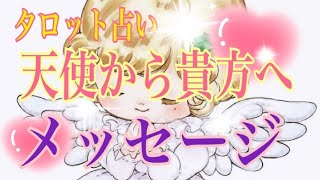 タロット占い
天使から貴方へ
メッセージ